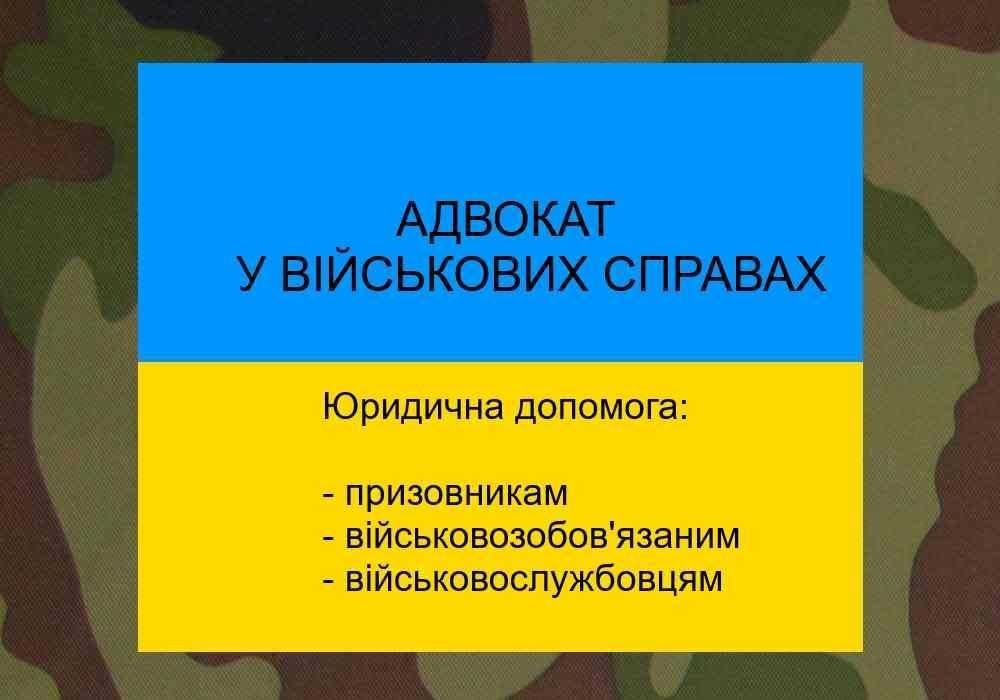 АДВОКАТ
У ВІЙСЬКОВИХ СПРАВАХ

Юридична допомога:

- призовникам
- військовозобов'язаним
- військовослужбовцям